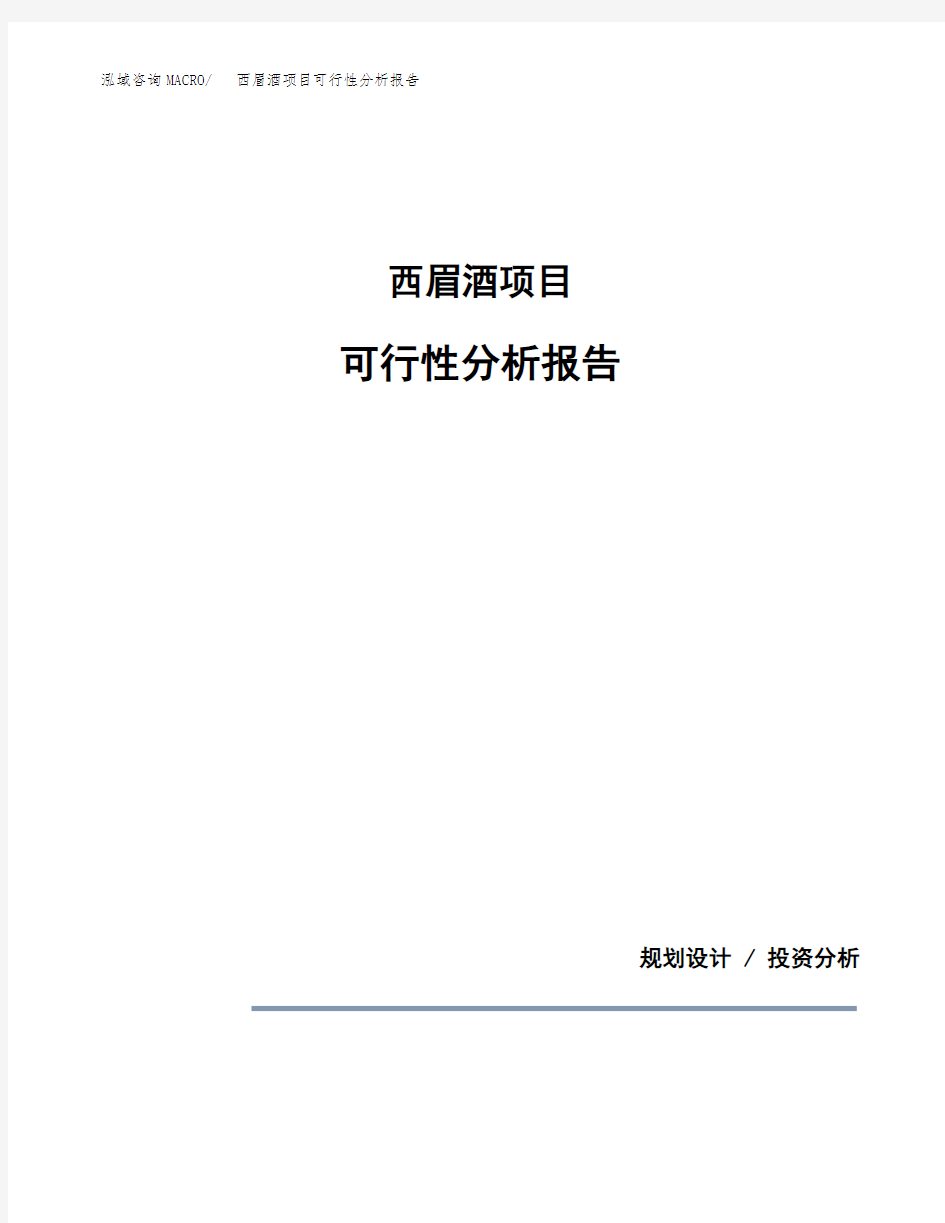 泓域咨询MACRO/　西眉酒项目可行性分析报告

西眉酒项目

可行性分析报告

规划设计 / 投资分析